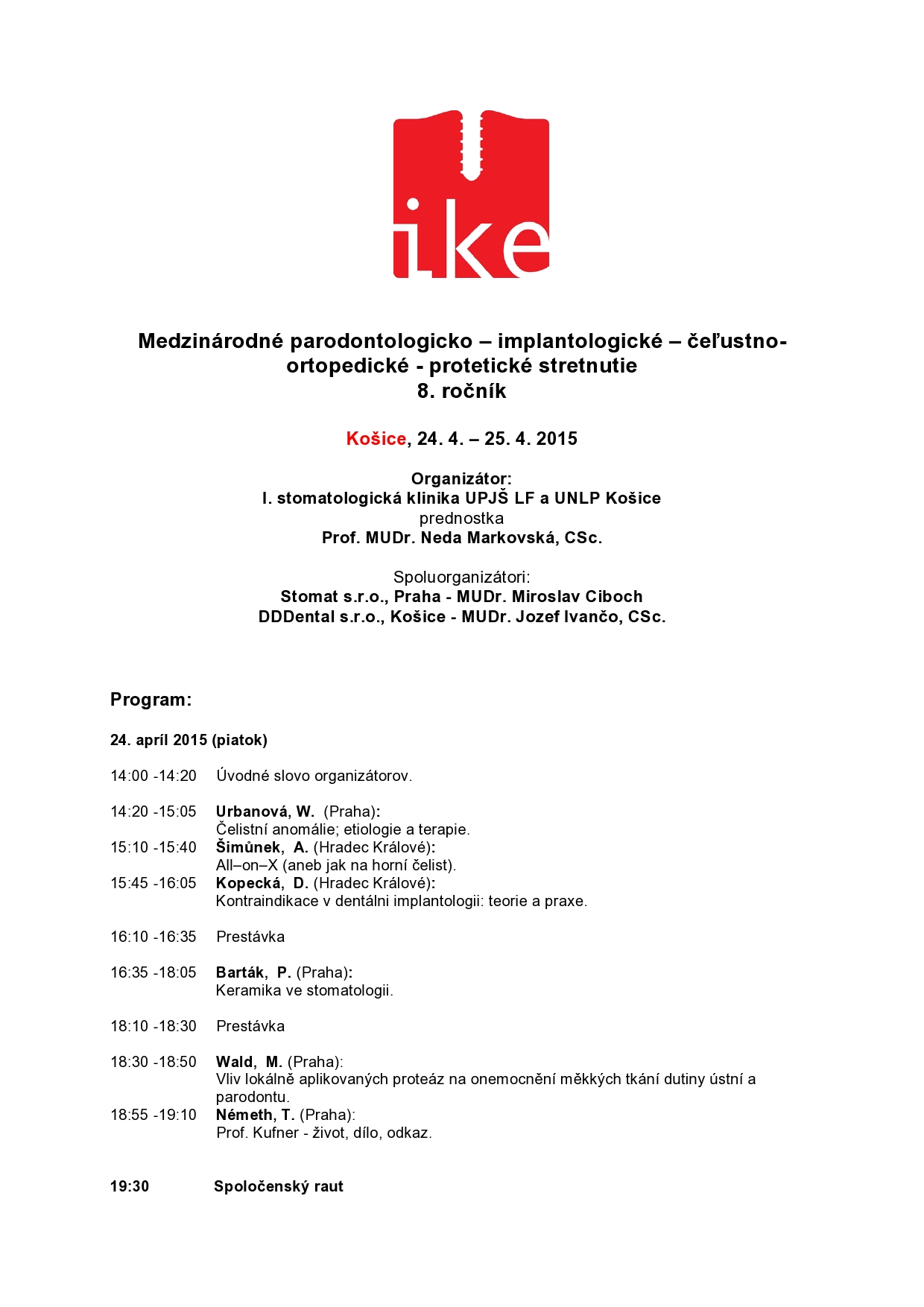 ike

Medzinárodné parodontologicko – implantologické – čeľustno-ortopedické - protetické stretnutie
8. ročník

Košice, 24. 4. – 25. 4. 2015

Organizátor:
I. stomatologická klinika UPJŠ LF a UNLP Košice
prednostka
Prof. MUDr. Neda Markovská, CSc.

Spoluorganizátori:
Stomat s.r.o., Praha - MUDr. Miroslav Ciboch
DDDental s.r.o., Košice - MUDr. Jozef Ivančo, CSc.

Program:

24. apríl 2015 (piatok)

14:00 -14:20 Úvodné slovo organizátorov.

14:20 -15:05 Urbanová, W. (Praha):
Čelistní anomálie; etiologie a terapie.
15:10 -15:40 Šimůnek, A. (Hradec Králové):
All–on–X (aneb jak na horní čelist).
15:45 -16:05 Kopecká, D. (Hradec Králové):
Kontraindikace v dentálni implantologii: teorie a praxe.

16:10 -16:35 Prestávka

16:35 -18:05 Barták, P. (Praha):
Keramika ve stomatologii.

18:10 -18:30 Prestávka

18:30 -18:50 Wald, M. (Praha):
Vliv lokálně aplikovaných proteáz na onemocnění měkkých tkání dutiny ústní a parodontu.
18:55 -19:10 Németh, T. (Praha):
Prof. Kufner - život, dílo, odkaz.

19:30 Spoločenský raut